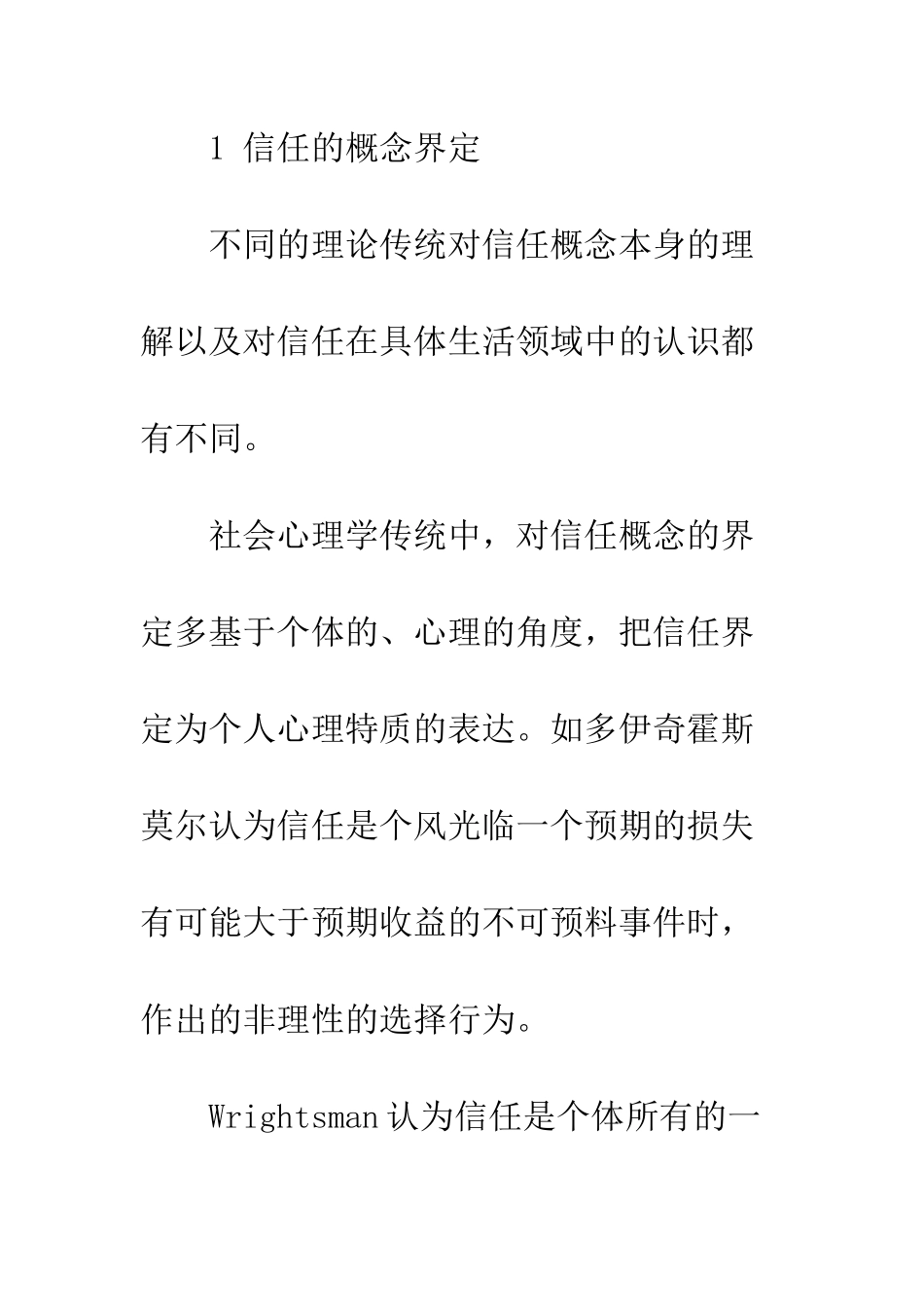 1 信任的概念界定

不同的理论传统对信任概念本身的理解以及对信任在具体生活领域中的认识都有不同。

社会心理学传统中，对信任概念的界定多基于个体的、心理的角度，把信任界定为个人心理特质的表达。如多伊奇霍斯莫尔认为信任是个风光临一个预期的损失有可能大于预期收益的不可预料事件时，作出的非理性的选择行为。

Wrightsman 认为信任是个体所有的一